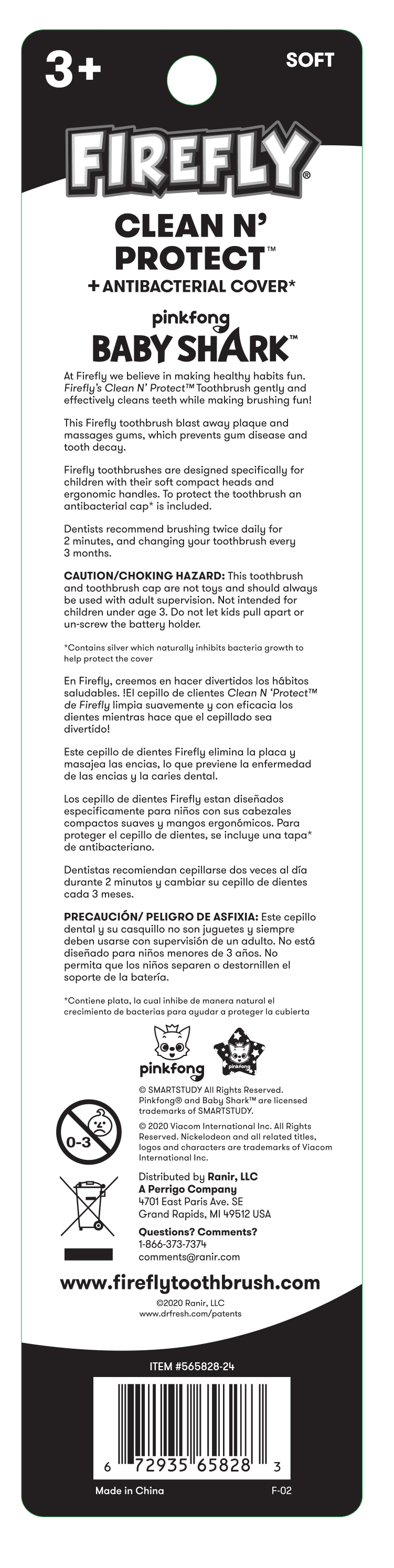 3+

SOFT

FIREFLY®

CLEAN N' PROTECT™

+ ANTIBACTERIAL COVER*

pinkfong

BABY SHARK™

At Firefly we believe in making healthy habits fun. Firefly's Clean N' Protect™ Toothbrush gently and effectively cleans teeth while making brushing fun!

This Firefly toothbrush blast away plaque and massages gums, which prevents gum disease and tooth decay.

Firefly toothbrushes are designed specifically for children with their soft compact heads and ergonomic handles. To protect the toothbrush an antibacterial cap* is included.

Dentists recommend brushing twice daily for 2 minutes, and changing your toothbrush every 3 months.

CAUTION/CHOKING HAZARD: This toothbrush and toothbrush cap are not toys and should always be used with adult supervision. Not intended for children under age 3. Do not let kids pull apart or un-screw the battery holder.

*Contains silver which naturally inhibits bacteria growth to help protect the cover

En Firefly, creemos en hacer divertidos los hábitos saludables. !El cepillo de clientes Clean N 'Protect™ de Firefly limpia suavemente y con eficacia los dientes mientras hace que el cepillado sea divertido!

Este cepillo de dientes Firefly elimina la placa y masajea las encias, lo que previene la enfermedad de las encias y la caries dental.

Los cepillo de dientes Firefly estan diseñados especificamente para niños con sus cabezales compactos suaves y mangos ergonómicos. Para proteger el cepillo de dientes, se incluye una tapa* de antibacteriano.

Dentistas recomiendan cepillarse dos veces al día durante 2 minutos y cambiar su cepillo de dientes cada 3 meses.

PRECAUCIÓN/ PELIGRO DE ASFIXIA: Este cepillo dental y su casquillo no son juguetes y siempre deben usarse con supervisión de un adulto. No está diseñado para niños menores de 3 años. No permita que los niños separen o destornillen el soporte de la batería.

*Contiene plata, la cual inhibe de manera natural el crecimiento de bacterias para ayudar a proteger la cubierta

pinkfong

pinkfong

0-3

© SMARTSTUDY All Rights Reserved. Pinkfong® and Baby Shark™ are licensed trademarks of SMARTSTUDY.

© 2020 Viacom International Inc. All Rights Reserved. Nickelodeon and all related titles, logos and characters are trademarks of Viacom International Inc.

Distributed by Ranir, LLC
A Perrigo Company
4701 East Paris Ave. SE
Grand Rapids, MI 49512 USA

Questions? Comments?
1-866-373-7374
comments@ranir.com

www.fireflytoothbrush.com

©2020 Ranir, LLC
www.drfresh.com/patents

ITEM #565828-24

6 72935 65828 3

Made in China

F-02